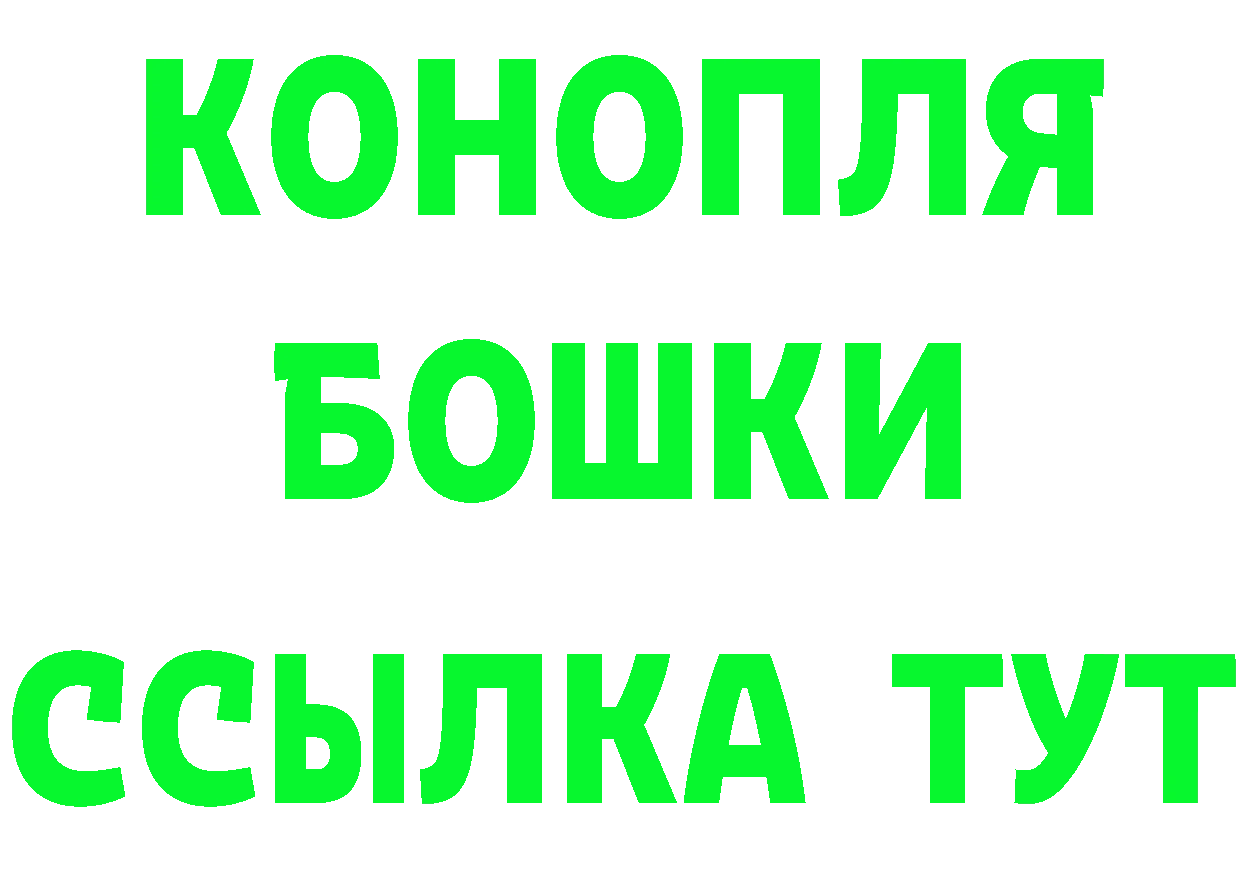 КОНОПЛЯ

БОШКИ

ССЫЛКА ТУТ